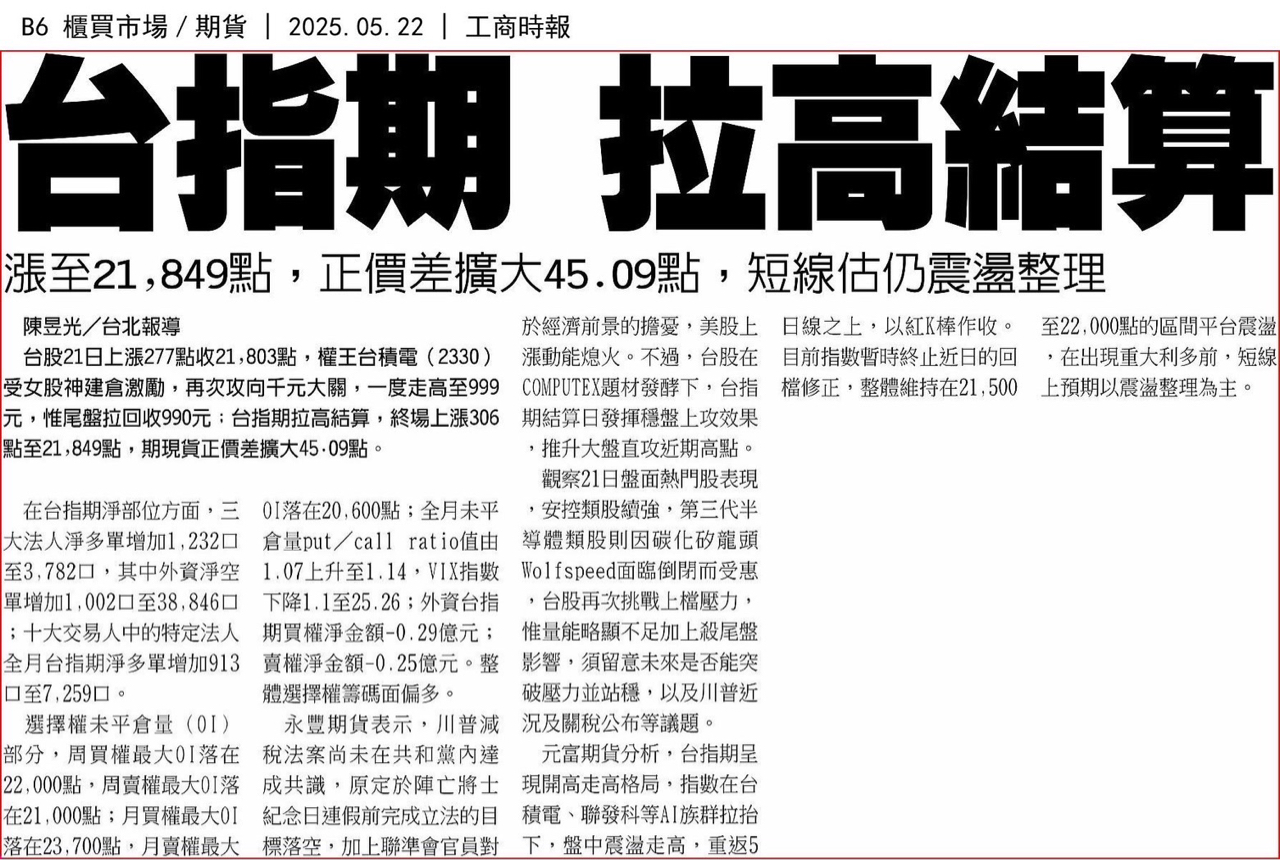 B6 櫃買市場／期貨 | 2025.05.22 | 工商時報

台指期 拉高結算

漲至21,849點，正價差擴大45.09點，短線估仍震盪整理

陳昱光／台北報導

台股21日上漲277點收21,803點，權王台積電（2330）受女股神建倉激勵，再次攻向千元大關，一度走高至999元，惟尾盤拉回收990元；台指期拉高結算，終場上漲306點至21,849點，期現貨正價差擴大45.09點。

在台指期淨部位方面，三大法人淨多單增加1,232口至3,782口，其中外資淨空單增加1,002口至38,846口；十大交易人中的特定法人全月台指期淨多單增加913口至7,259口。

選擇權未平倉量（OI）部分，周買權最大OI落在22,000點，周賣權最大OI落在21,000點；月買權最大OI落在23,700點，月賣權最大OI落在20,600點；全月未平倉量put／call ratio值由1.07上升至1.14，VIX指數下降1.1至25.26；外資台指期買權淨金額-0.29億元；賣權淨金額-0.25億元。整體選擇權籌碼面偏多。

永豐期貨表示，川普減稅法案尚未在共和黨內達成共識，原定於陣亡將士紀念日連假前完成立法的目標落空，加上聯準會官員對於經濟前景的擔憂，美股上漲動能熄火。不過，台股在COMPUTEX題材發酵下，台指期結算日發揮穩盤上攻效果，推升大盤直攻近期高點。

觀察21日盤面熱門股表現，安控類股續強，第三代半導體類股則因碳化矽龍頭Wolfspeed面臨倒閉而受惠，台股再次挑戰上檔壓力，惟量能略顯不足加上殺尾盤影響，須留意未來是否能突破壓力並站穩，以及川普近況及關稅公布等議題。

元富期貨分析，台指期呈現開高走高格局，指數在台積電、聯發科等AI族群拉抬下，盤中震盪走高，重返5日線之上，以紅K棒作收。目前指數暫時終止近日的回檔修正，整體維持在21,500至22,000點的區間平台震盪，在出現重大利多前，短線上預期以震盪整理為主。